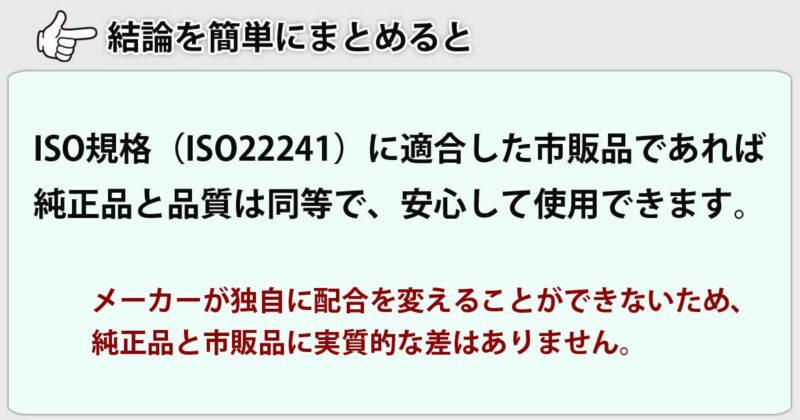 結論を簡単にまとめると

ISO規格（ISO22241）に適合した市販品であれば純正品と品質は同等で、安心して使用できます。

メーカーが独自に配合を変えることができないため、純正品と市販品に実質的な差はありません。